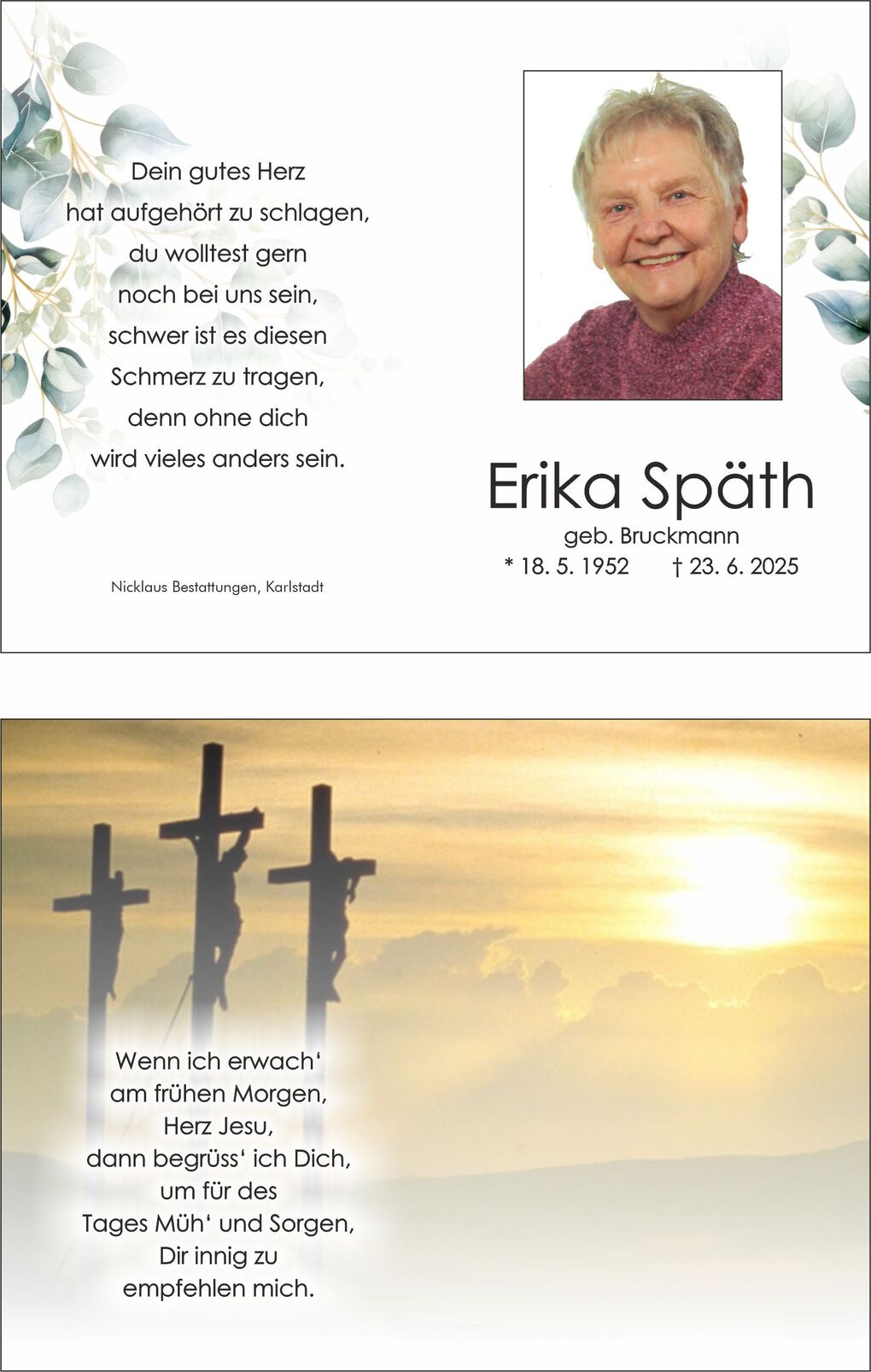 Dein gutes Herz
hat aufgehört zu schlagen,
du wolltest gern
noch bei uns sein,
schwer ist es diesen
Schmerz zu tragen,
denn ohne dich
wird vieles anders sein.

Nicklaus Bestattungen, Karlstadt

Erika Späth
geb. Bruckmann
* 18. 5. 1952 † 23. 6. 2025

Wenn ich erwach‘
am frühen Morgen,
Herz Jesu,
dann begrüss‘ ich Dich,
um für des
Tages Müh‘ und Sorgen,
Dir innig zu
empfehlen mich.